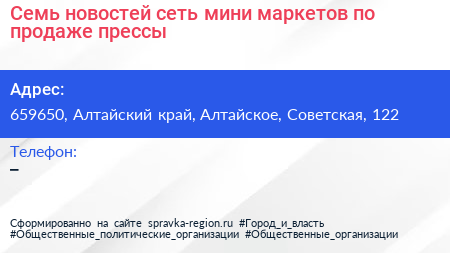 Семь новостей сеть мини маркетов по продаже прессы

Адрес:
659650, Алтайский край, Алтайское, Советская, 122

Телефон:
–

Сформированно на сайте spravka-region.ru #Город_и_власть #Общественные_политические_организации #Общественные_организации